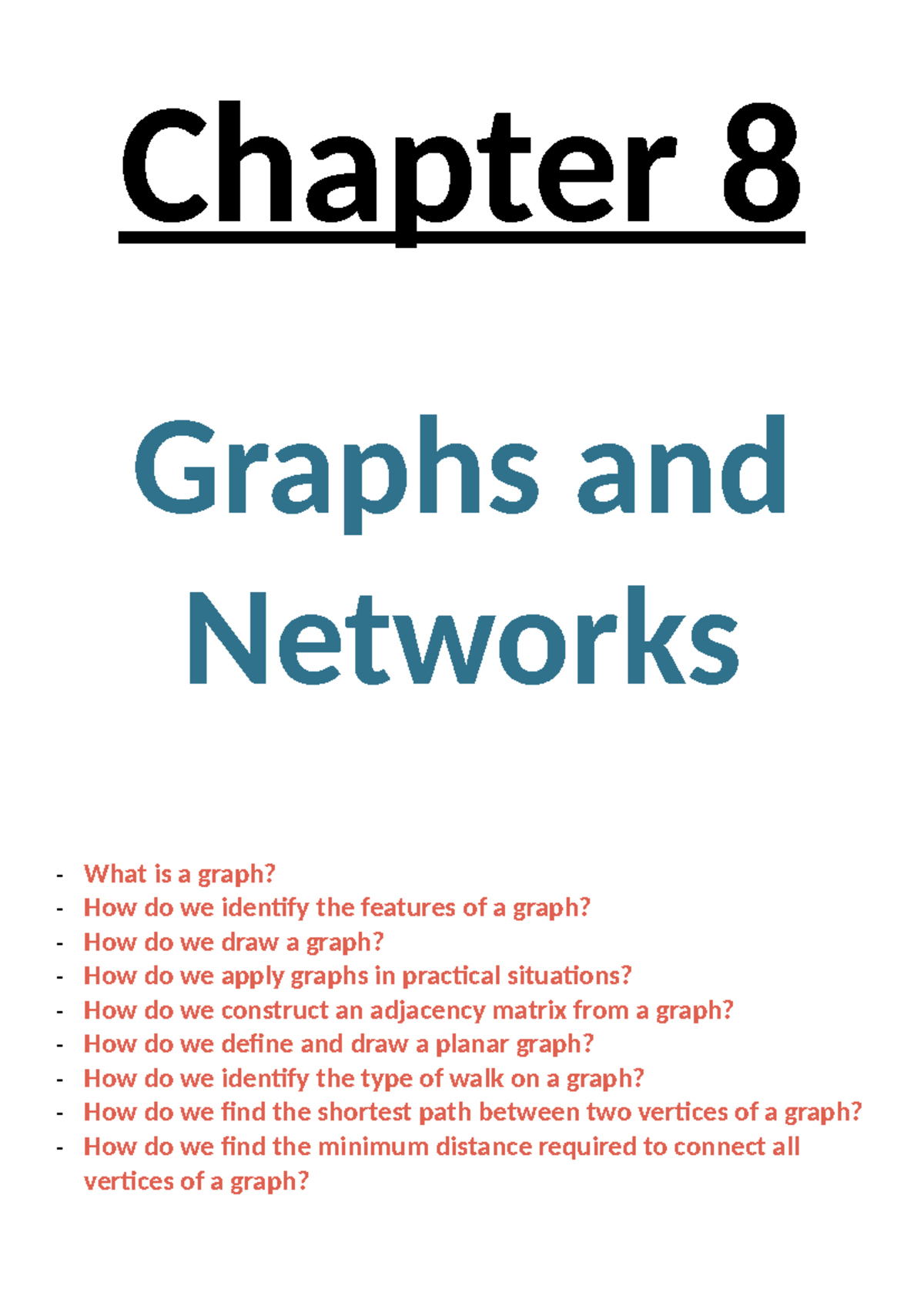 Chapter 8

Graphs and Networks

- What is a graph?
- How do we identify the features of a graph?
- How do we draw a graph?
- How do we apply graphs in practical situations?
- How do we construct an adjacency matrix from a graph?
- How do we define and draw a planar graph?
- How do we identify the type of walk on a graph?
- How do we find the shortest path between two vertices of a graph?
- How do we find the minimum distance required to connect all vertices of a graph?